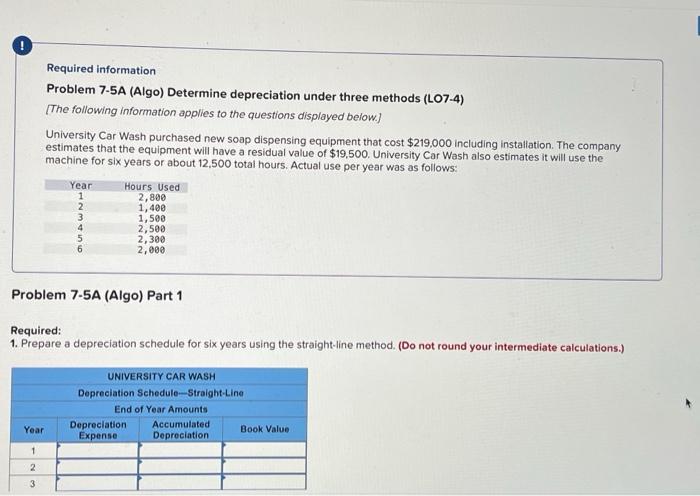 !

Required information

Problem 7-5A (Algo) Determine depreciation under three methods (LO7-4)

[The following information applies to the questions displayed below.]

University Car Wash purchased new soap dispensing equipment that cost $219,000 including installation. The company estimates that the equipment will have a residual value of $19,500. University Car Wash also estimates it will use the machine for six years or about 12,500 total hours. Actual use per year was as follows:

| Year | Hours Used |
|---|---|
| 1 | 2,800 |
| 2 | 1,400 |
| 3 | 1,500 |
| 4 | 2,500 |
| 5 | 2,300 |
| 6 | 2,000 |

Problem 7-5A (Algo) Part 1

Required:
1. Prepare a depreciation schedule for six years using the straight-line method. (Do not round your intermediate calculations.)

UNIVERSITY CAR WASH
Depreciation Schedule—Straight-Line
End of Year Amounts

| Year | Depreciation Expense | Accumulated Depreciation | Book Value |
|---|---|---|---|
| 1 | | | |
| 2 | | | |
| 3 | | | |